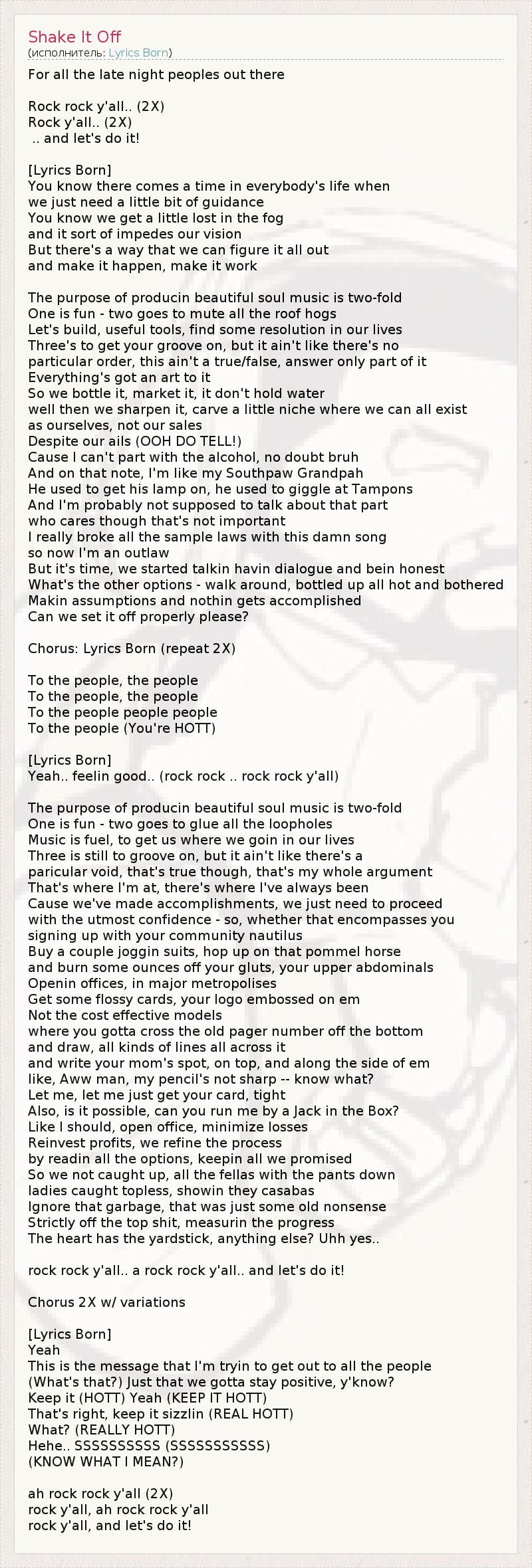 Shake It Off
(исполнитель: Lyrics Born)

For all the late night peoples out there

Rock rock y'all.. (2X)
Rock y'all.. (2X)
.. and let's do it!

[Lyrics Born]
You know there comes a time in everybody's life when
we just need a little bit of guidance
You know we get a little lost in the fog
and it sort of impedes our vision
But there's a way that we can figure it all out
and make it happen, make it work

The purpose of producin beautiful soul music is two-fold
One is fun - two goes to mute all the roof hogs
Let's build, useful tools, find some resolution in our lives
Three's to get your groove on, but it ain't like there's no
particular order, this ain't a true/false, answer only part of it
Everything's got an art to it
So we bottle it, market it, it don't hold water
well then we sharpen it, carve a little niche where we can all exist
as ourselves, not our sales
Despite our ails (OOH DO TELL!)
Cause I can't part with the alcohol, no doubt bruh
And on that note, I'm like my Southpaw Grandpah
He used to get his lamp on, he used to giggle at Tampons
And I'm probably not supposed to talk about that part
who cares though that's not important
I really broke all the sample laws with this damn song
so now I'm an outlaw
But it's time, we started talkin havin dialogue and bein honest
What's the other options - walk around, bottled up all hot and bothered
Makin assumptions and nothin gets accomplished
Can we set it off properly please?

Chorus: Lyrics Born (repeat 2X)

To the people, the people
To the people, the people
To the people people people
To the people (You're HOTT)

[Lyrics Born]
Yeah.. feelin good.. (rock rock .. rock rock y'all)

The purpose of producin beautiful soul music is two-fold
One is fun - two goes to glue all the loopholes
Music is fuel, to get us where we goin in our lives
Three is still to groove on, but it ain't like there's a
paricular void, that's true though, that's my whole argument
That's where I'm at, there's where I've always been
Cause we've made accomplishments, we just need to proceed
with the utmost confidence - so, whether that encompasses you
signing up with your community nautilus
Buy a couple joggin suits, hop up on that pommel horse
and burn some ounces off your gluts, your upper abdominals
Openin offices, in major metropolises
Get some flossy cards, your logo embossed on em
Not the cost effective models
where you gotta cross the old pager number off the bottom
and draw, all kinds of lines all across it
and write your mom's spot, on top, and along the side of em
like, Aww man, my pencil's not sharp -- know what?
Let me, let me just get your card, tight
Also, is it possible, can you run me by a Jack in the Box?
Like I should, open office, minimize losses
Reinvest profits, we refine the process
by readin all the options, keepin all we promised
So we not caught up, all the fellas with the pants down
ladies caught topless, showin they casabas
Ignore that garbage, that was just some old nonsense
Strictly off the top shit, measurin the progress
The heart has the yardstick, anything else? Uhh yes..

rock rock y'all.. a rock rock y'all.. and let's do it!

Chorus 2X w/ variations

[Lyrics Born]
Yeah
This is the message that I'm tryin to get out to all the people
(What's that?) Just that we gotta stay positive, y'know?
Keep it (HOTT) Yeah (KEEP IT HOTT)
That's right, keep it sizzlin (REAL HOTT)
What? (REALLY HOTT)
Hehe.. SSSSSSSSSS (SSSSSSSSSSS)
(KNOW WHAT I MEAN?)

ah rock rock y'all (2X)
rock y'all, ah rock rock y'all
rock y'all, and let's do it!